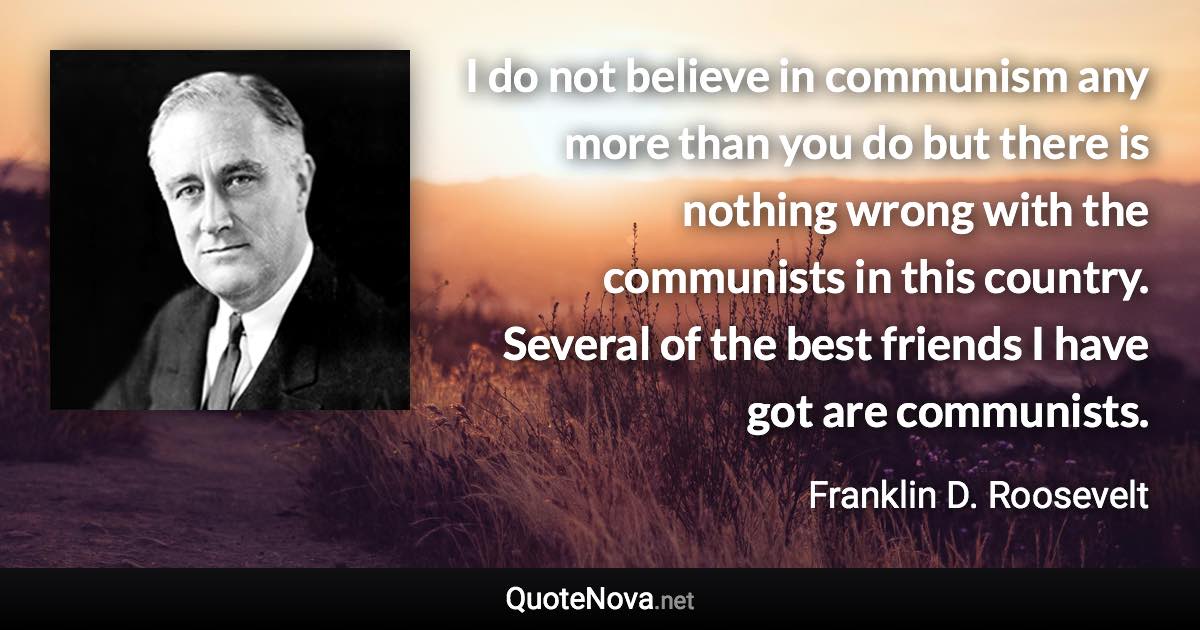 I do not believe in communism any more than you do but there is nothing wrong with the communists in this country. Several of the best friends I have got are communists.

Franklin D. Roosevelt

QuoteNova.net